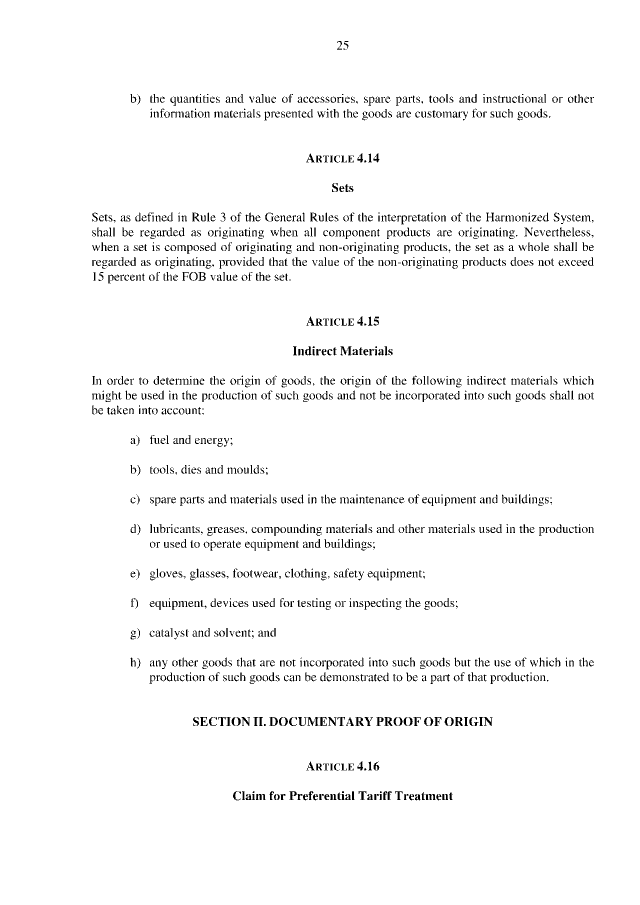 25

b) the quantities and value of accessories, spare parts, tools and instructional or other information materials presented with the goods are customary for such goods.

ARTICLE 4.14

Sets

Sets, as defined in Rule 3 of the General Rules of the interpretation of the Harmonized System, shall be regarded as originating when all component products are originating. Nevertheless, when a set is composed of originating and non-originating products, the set as a whole shall be regarded as originating, provided that the value of the non-originating products does not exceed 15 percent of the FOB value of the set.

ARTICLE 4.15

Indirect Materials

In order to determine the origin of goods, the origin of the following indirect materials which might be used in the production of such goods and not be incorporated into such goods shall not be taken into account:

a) fuel and energy;

b) tools, dies and moulds;

c) spare parts and materials used in the maintenance of equipment and buildings;

d) lubricants, greases, compounding materials and other materials used in the production or used to operate equipment and buildings;

e) gloves, glasses, footwear, clothing, safety equipment;

f) equipment, devices used for testing or inspecting the goods;

g) catalyst and solvent; and

h) any other goods that are not incorporated into such goods but the use of which in the production of such goods can be demonstrated to be a part of that production.

SECTION II. DOCUMENTARY PROOF OF ORIGIN

ARTICLE 4.16

Claim for Preferential Tariff Treatment